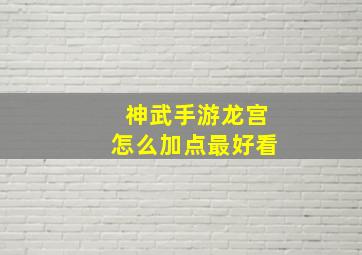 神武手游龙宫
怎么加点最好看